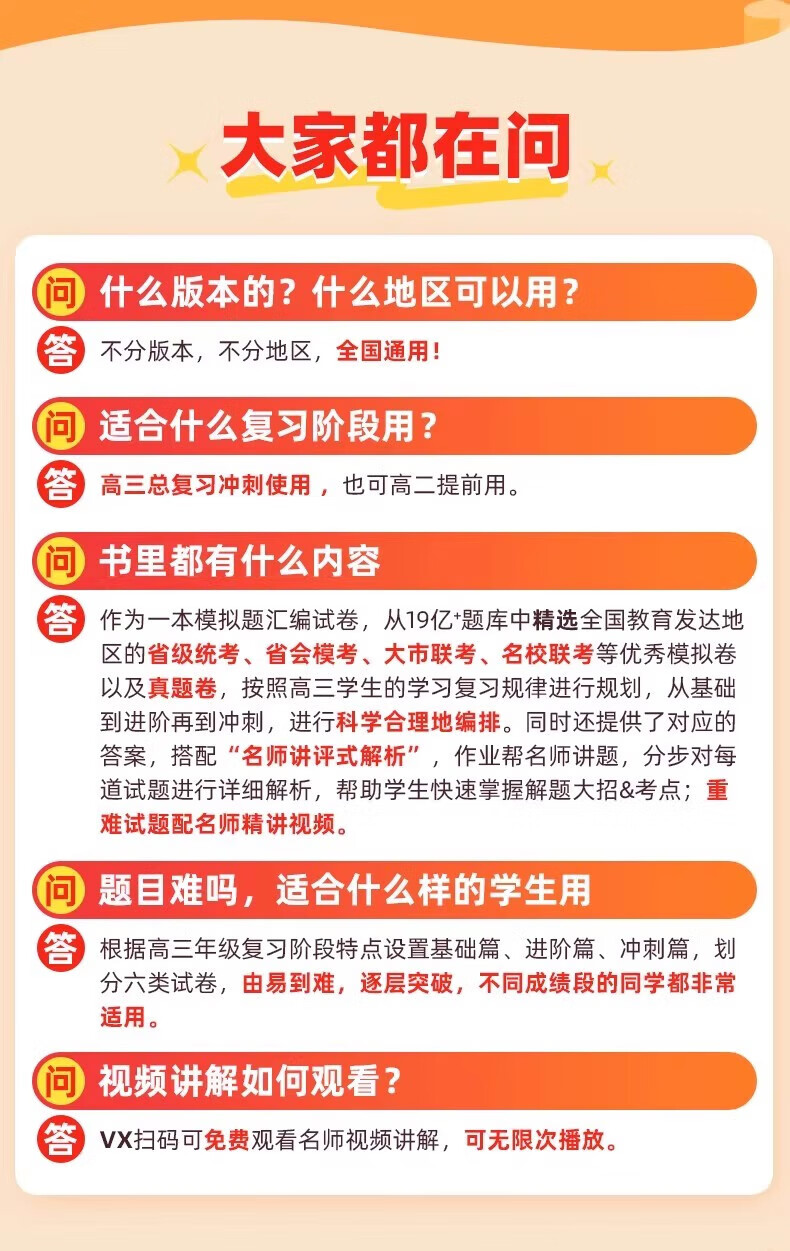 大家都在问

问 什么版本的？什么地区可以用？

答 不分版本，不分地区，全国通用！

问 适合什么复习阶段用？

答 高三总复习冲刺使用，也可高二提前用。

问 书里都有什么内容

答 作为一本模拟题汇编试卷，从19亿$^{+}$题库中精选全国教育发达地区的省级统考、省会模考、大市联考、名校联考等优秀模拟卷以及真题卷，按照高三学生的学习复习规律进行规划，从基础到进阶再到冲刺，进行科学合理地编排。同时还提供了对应的答案，搭配“名师讲评式解析”，作业帮名师讲题，分步对每道试题进行详细解析，帮助学生快速掌握解题大招&考点；重难试题配名师精讲视频。

问 题目难吗，适合什么样的学生用

答 根据高三年级复习阶段特点设置基础篇、进阶篇、冲刺篇，划分六类试卷，由易到难，逐层突破，不同成绩段的同学都非常适用。

问 视频讲解如何观看？

答 VX扫码可免费观看名师视频讲解，可无限次播放。